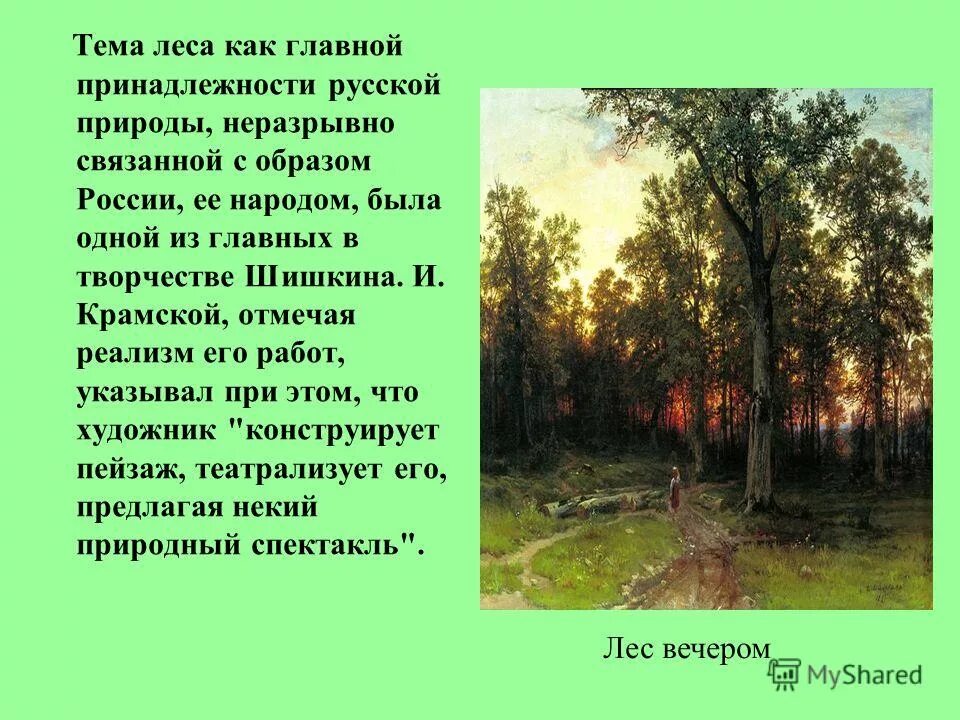 Тема леса как главной принадлежности русской природы, неразрывно связанной с образом России, ее народом, была одной из главных в творчестве Шишкина. И. Крамской, отмечая реализм его работ, указывал при этом, что художник "конструирует пейзаж, театрализует его, предлагая некий природный спектакль".

Лес вечером

MyShared